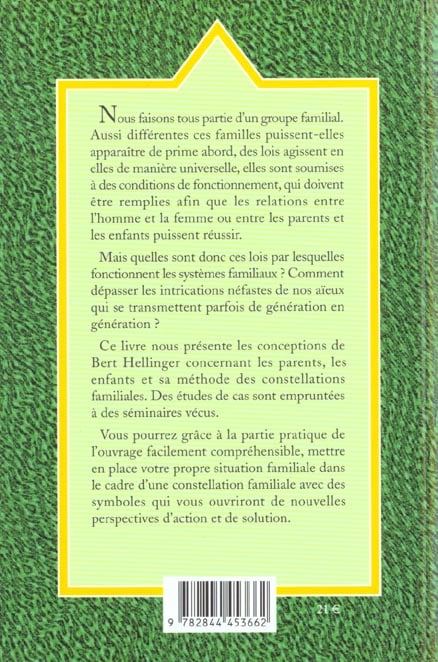 Nous faisons tous partie d'un groupe familial. Aussi différentes ces familles puissent-elles apparaître de prime abord, des lois agissent en elles de manière universelle, elles sont soumises à des conditions de fonctionnement, qui doivent être remplies afin que les relations entre l'homme et la femme ou entre les parents et les enfants puissent réussir.

Mais quelles sont donc ces lois par lesquelles fonctionnent les systèmes familiaux ? Comment dépasser les intrications néfastes de nos aïeux qui se transmettent parfois de génération en génération ?

Ce livre nous présente les conceptions de Bert Hellinger concernant les parents, les enfants et sa méthode des constellations familiales. Des études de cas sont empruntées à des séminaires vécus.

Vous pourrez grâce à la partie pratique de l'ouvrage facilement compréhensible, mettre en place votre propre situation familiale dans le cadre d'une constellation familiale avec des symboles qui vous ouvriront de nouvelles perspectives d'action et de solution.

9 782844 453662

21 €